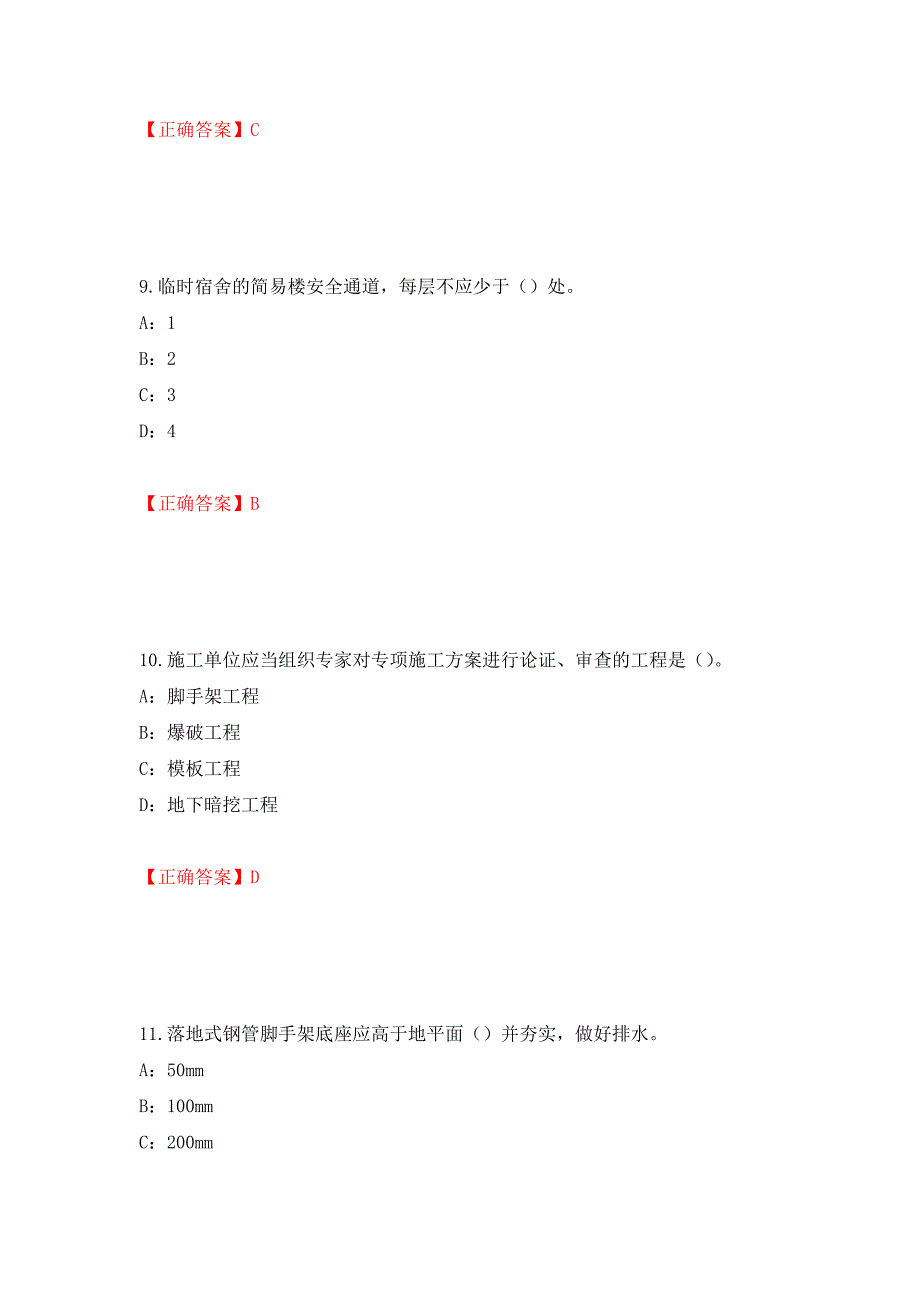 【正确答案】C

9.临时宿舍的简易楼安全通道，每层不应少于（）处。

A：1

B：2

C：3

D：4

【正确答案】B

10.施工单位应当组织专家对专项施工方案进行论证、审查的工程是（）。

A：脚手架工程

B：爆破工程

C：模板工程

D：地下暗挖工程

【正确答案】D

11.落地式钢管脚手架底座应高于地平面（）并夯实，做好排水。

A：50mm

B：100mm

C：200mm